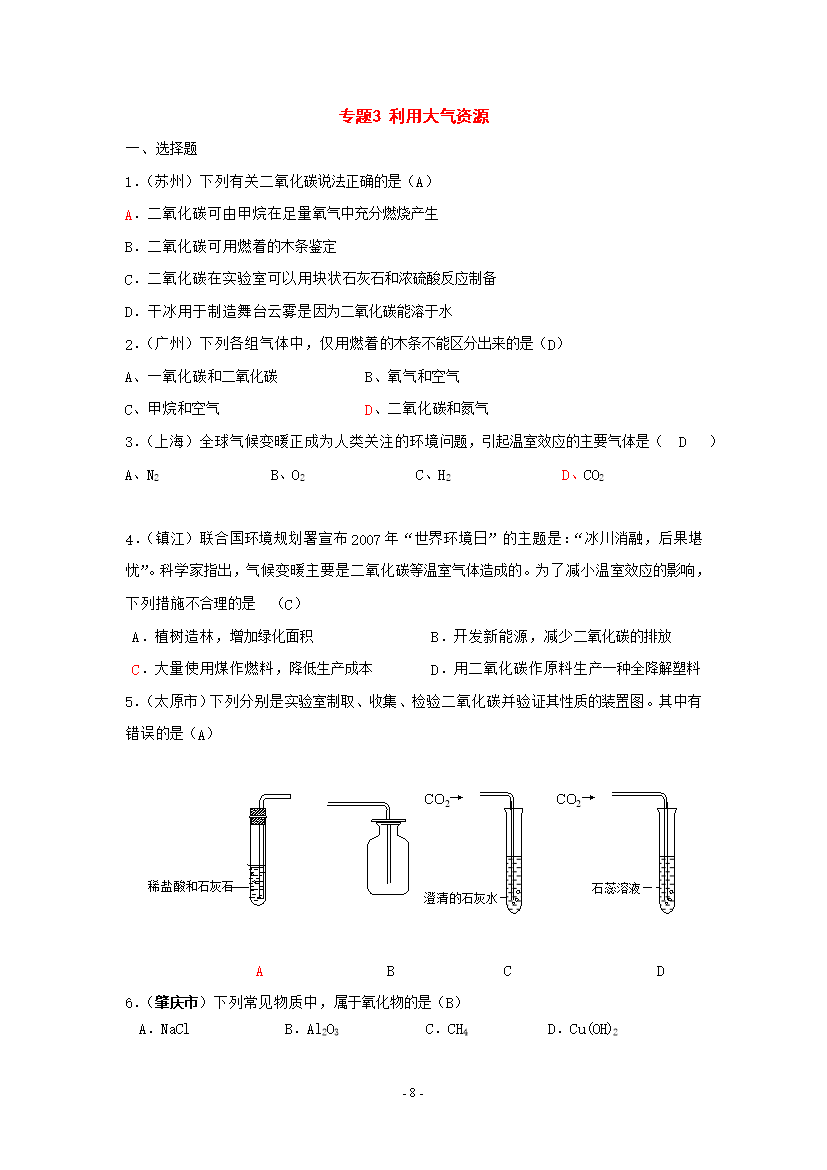 专题3 利用大气资源

一、选择题

1．(苏州)下列有关二氧化碳说法正确的是（A）

A．二氧化碳可由甲烷在足量氧气中充分燃烧产生

B．二氧化碳可用燃着的木条鉴定

C．二氧化碳在实验室可以用块状石灰石和浓硫酸反应制备

D．干冰用于制造舞台云雾是因为二氧化碳能溶于水

2．(广州)下列各组气体中，仅用燃着的木条不能区分出来的是（D）

A、一氧化碳和二氧化碳　　B、氧气和空气

C、甲烷和空气　　D、二氧化碳和氮气

3．(上海)全球气候变暖正成为人类关注的环境问题，引起温室效应的主要气体是（ D ）

A、$N_2$　　B、$O_2$　　C、$H_2$　　D、$CO_2$

4．(镇江)联合国环境规划署宣布2007年“世界环境日”的主题是：“冰川消融，后果堪忧”。科学家指出，气候变暖主要是二氧化碳等温室气体造成的。为了减小温室效应的影响，下列措施不合理的是 （C）

A．植树造林，增加绿化面积　　B．开发新能源，减少二氧化碳的排放

C．大量使用煤作燃料，降低生产成本　　D．用二氧化碳作原料生产一种全降解塑料

5．(太原市)下列分别是实验室制取、收集、检验二氧化碳并验证其性质的装置图。其中有错误的是（A）

稀盐酸和石灰石　$CO_2$　澄清的石灰水　$CO_2$　石蕊溶液

A　B　C　D

6．(肇庆市)下列常见物质中，属于氧化物的是（B）

A．NaCl　　B．$Al_2O_3$　　C．$CH_4$　　D．$Cu(OH)_2$

- 8 -